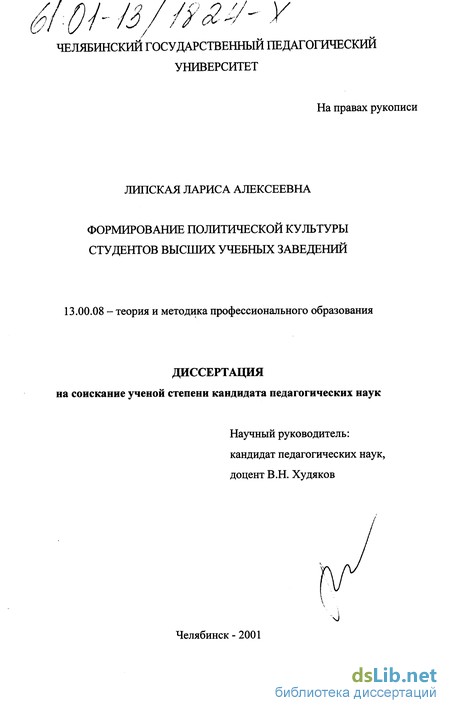 61:01-13/1824-X

ЧЕЛЯБИНСКИЙ ГОСУДАРСТВЕННЫЙ ПЕДАГОГИЧЕСКИЙ УНИВЕРСИТЕТ

На правах рукописи

ЛИПСКАЯ ЛАРИСА АЛЕКСЕЕВНА

ФОРМИРОВАНИЕ ПОЛИТИЧЕСКОЙ КУЛЬТУРЫ СТУДЕНТОВ ВЫСШИХ УЧЕБНЫХ ЗАВЕДЕНИЙ

13.00.08 – теория и методика профессионального образования

ДИССЕРТАЦИЯ

на соискание ученой степени кандидата педагогических наук

Научный руководитель:
кандидат педагогических наук,
доцент В.Н. Худяков

Челябинск - 2001

dsLib.net
библиотека диссертаций